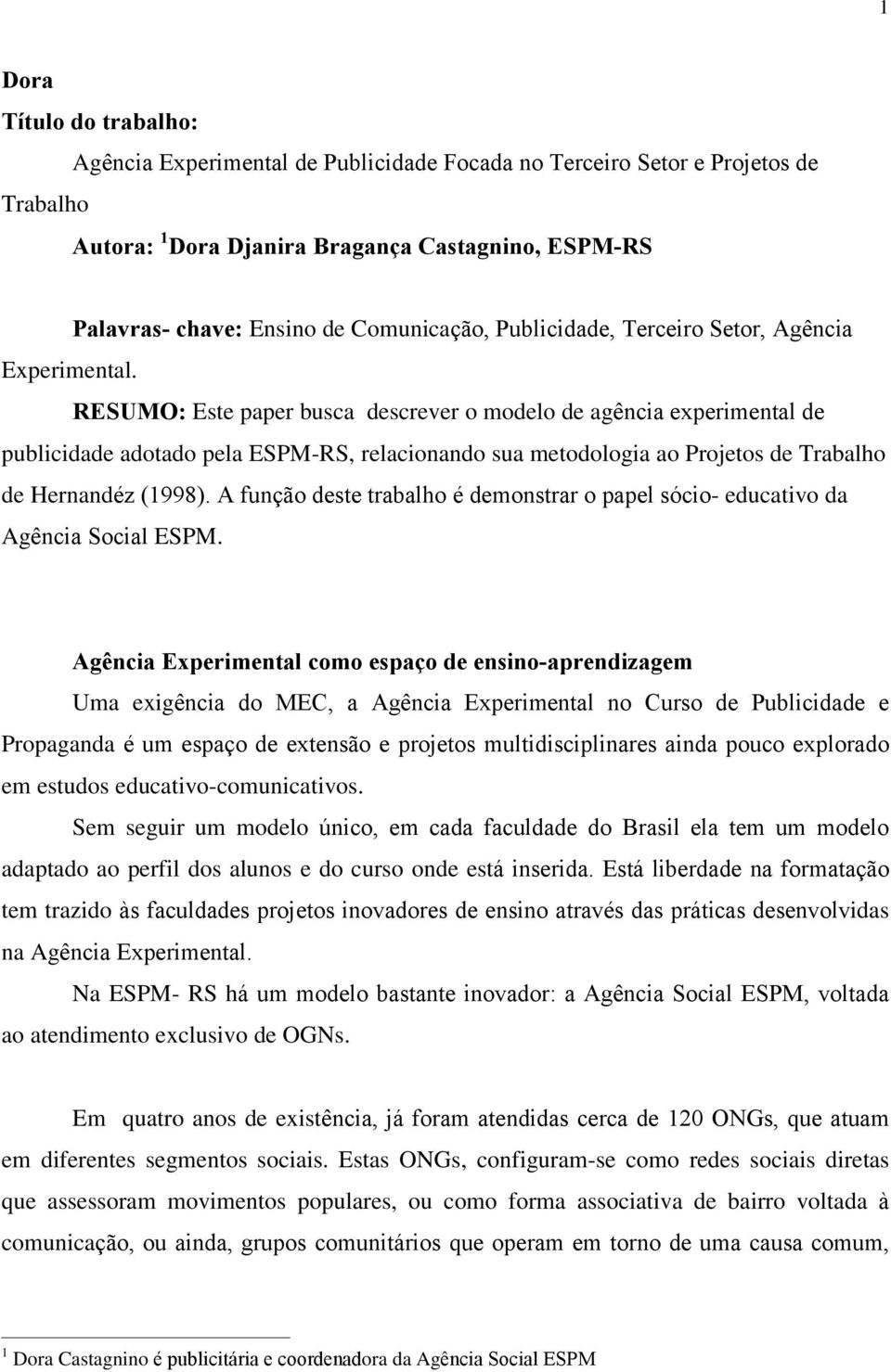 1

Dora
Título do trabalho:
Agência Experimental de Publicidade Focada no Terceiro Setor e Projetos de Trabalho
Autora: $^1$Dora Djanira Bragança Castagnino, ESPM-RS

Palavras- chave: Ensino de Comunicação, Publicidade, Terceiro Setor, Agência Experimental.
RESUMO: Este paper busca descrever o modelo de agência experimental de publicidade adotado pela ESPM-RS, relacionando sua metodologia ao Projetos de Trabalho de Hernandéz (1998). A função deste trabalho é demonstrar o papel sócio- educativo da Agência Social ESPM.

Agência Experimental como espaço de ensino-aprendizagem
Uma exigência do MEC, a Agência Experimental no Curso de Publicidade e Propaganda é um espaço de extensão e projetos multidisciplinares ainda pouco explorado em estudos educativo-comunicativos.
Sem seguir um modelo único, em cada faculdade do Brasil ela tem um modelo adaptado ao perfil dos alunos e do curso onde está inserida. Está liberdade na formatação tem trazido às faculdades projetos inovadores de ensino através das práticas desenvolvidas na Agência Experimental.
Na ESPM- RS há um modelo bastante inovador: a Agência Social ESPM, voltada ao atendimento exclusivo de OGNs.

Em quatro anos de existência, já foram atendidas cerca de 120 ONGs, que atuam em diferentes segmentos sociais. Estas ONGs, configuram-se como redes sociais diretas que assessoram movimentos populares, ou como forma associativa de bairro voltada à comunicação, ou ainda, grupos comunitários que operam em torno de uma causa comum,

$^1$ Dora Castagnino é publicitária e coordenadora da Agência Social ESPM